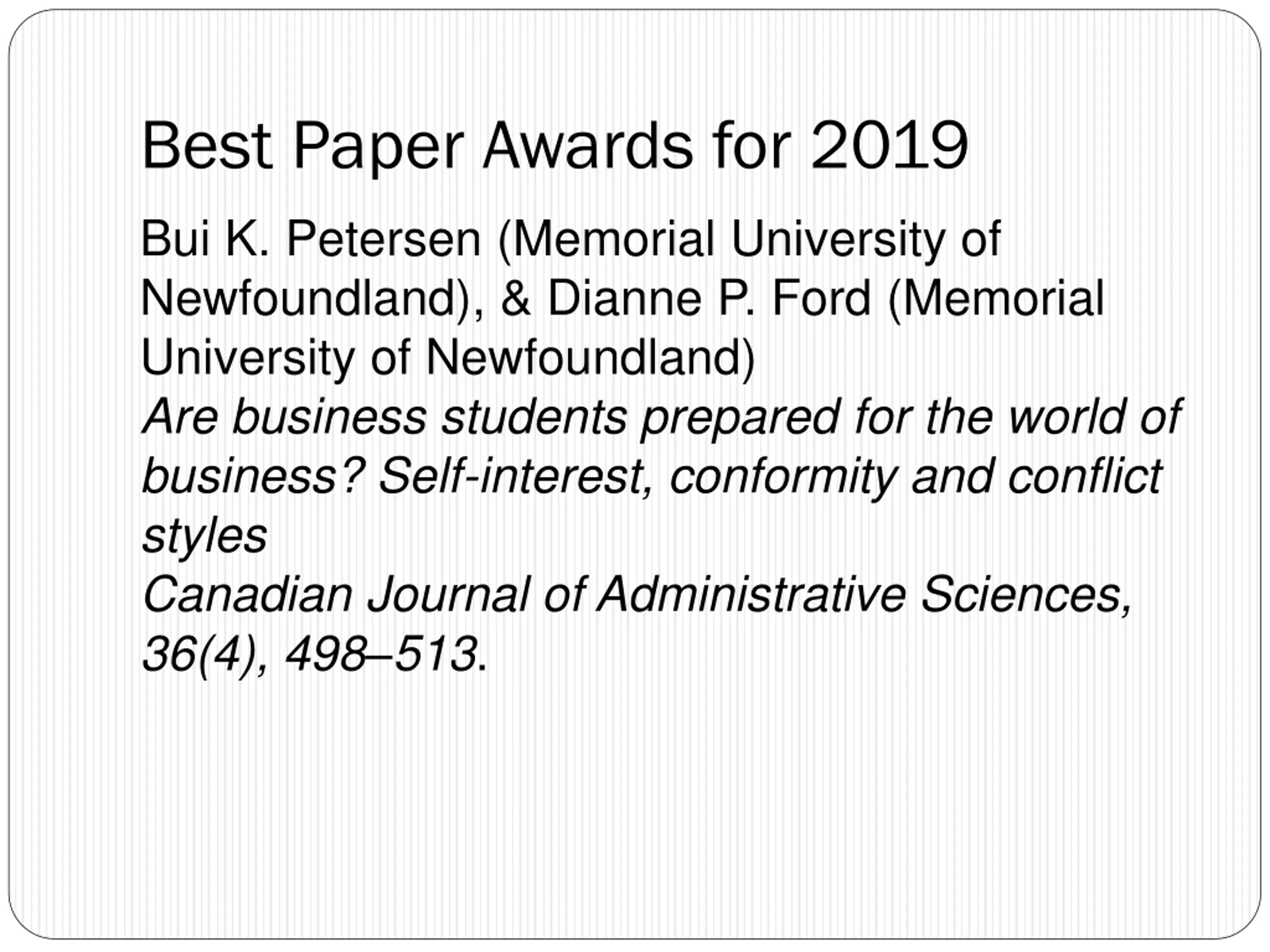 Best Paper Awards for 2019

Bui K. Petersen (Memorial University of Newfoundland), & Dianne P. Ford (Memorial University of Newfoundland)
Are business students prepared for the world of business? Self-interest, conformity and conflict styles
Canadian Journal of Administrative Sciences, 36(4), 498–513.